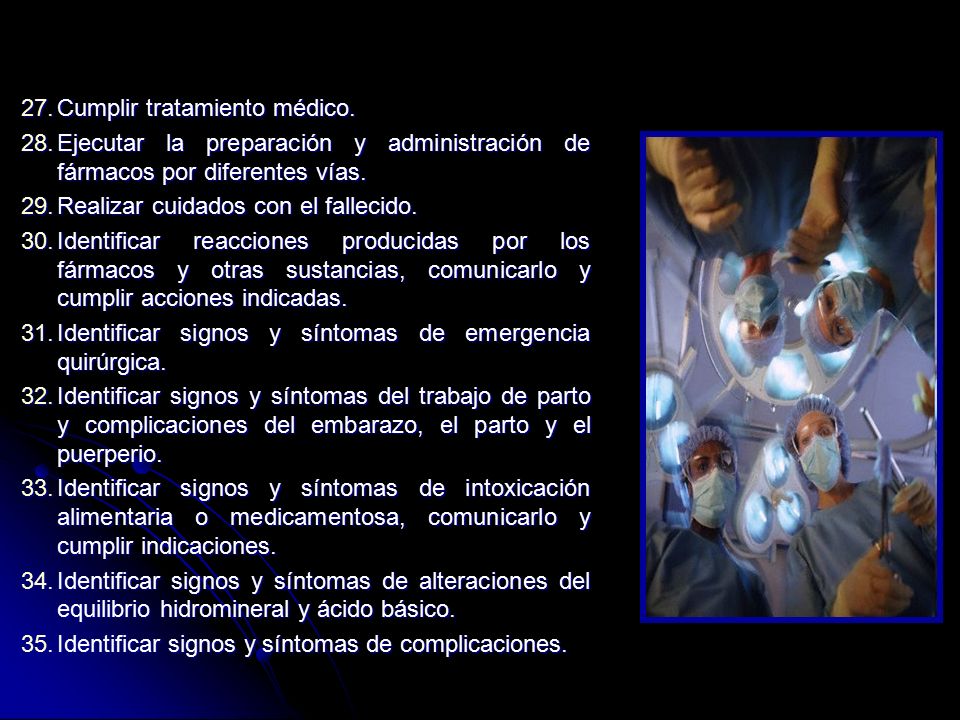 27. Cumplir tratamiento médico.

28. Ejecutar la preparación y administración de fármacos por diferentes vías.

29. Realizar cuidados con el fallecido.

30. Identificar reacciones producidas por los fármacos y otras sustancias, comunicarlo y cumplir acciones indicadas.

31. Identificar signos y síntomas de emergencia quirúrgica.

32. Identificar signos y síntomas del trabajo de parto y complicaciones del embarazo, el parto y el puerperio.

33. Identificar signos y síntomas de intoxicación alimentaria o medicamentosa, comunicarlo y cumplir indicaciones.

34. Identificar signos y síntomas de alteraciones del equilibrio hidromineral y ácido básico.

35. Identificar signos y síntomas de complicaciones.